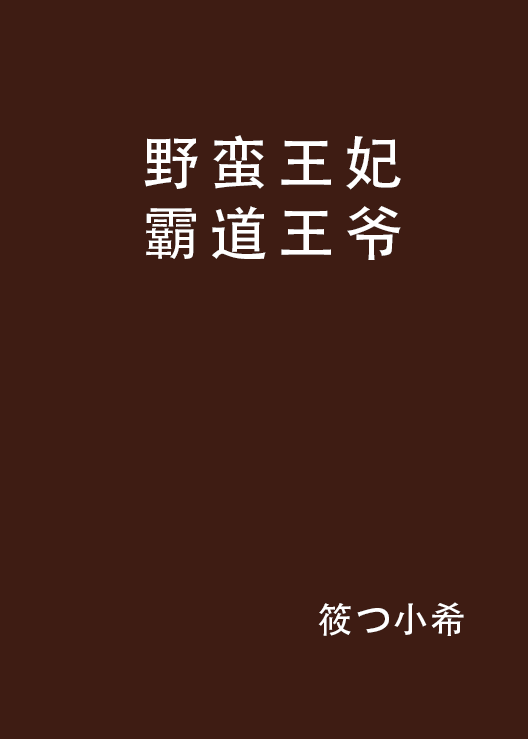 野蛮王妃
霸道王爷

筱つ小希